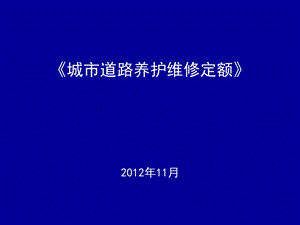 《城市道路养护维修定额》

2012年11月